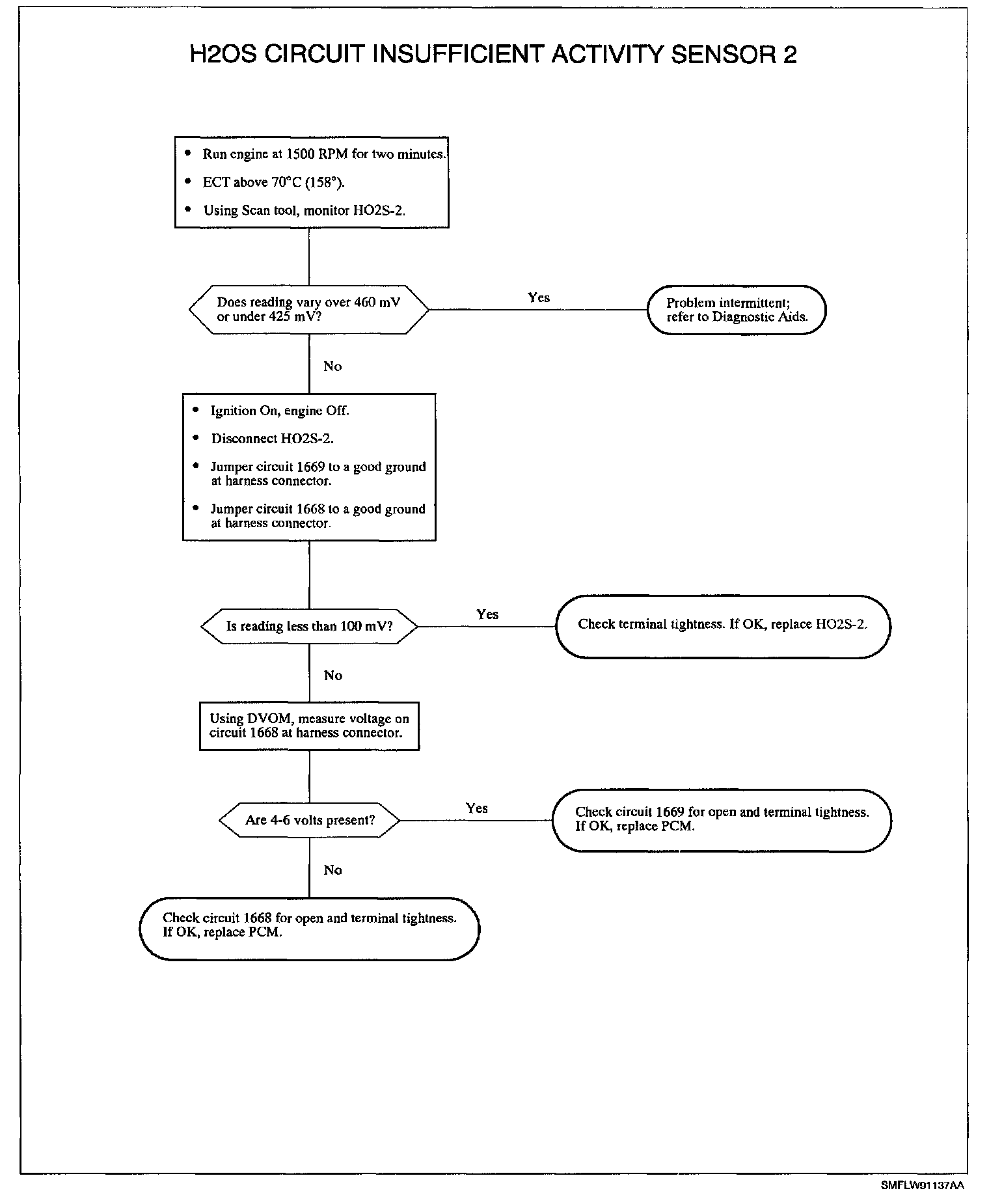 H2OS CIRCUIT INSUFFICIENT ACTIVITY SENSOR 2

• Run engine at 1500 RPM for two minutes.
• ECT above 70°C (158°).
• Using Scan tool, monitor HO2S-2.

Does reading vary over 460 mV or under 425 mV?

Yes

Problem intermittent; refer to Diagnostic Aids.

No

• Ignition On, engine Off.
• Disconnect HO2S-2.
• Jumper circuit 1669 to a good ground at harness connector.
• Jumper circuit 1668 to a good ground at harness connector.

Is reading less than 100 mV?

Yes

Check terminal tightness. If OK, replace HO2S-2.

No

Using DVOM, measure voltage on circuit 1668 at harness connector.

Are 4-6 volts present?

Yes

Check circuit 1669 for open and terminal tightness. If OK, replace PCM.

No

Check circuit 1668 for open and terminal tightness. If OK, replace PCM.

SMFLW91137AA